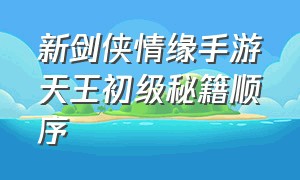 新剑侠情缘手游天王初级秘籍顺序